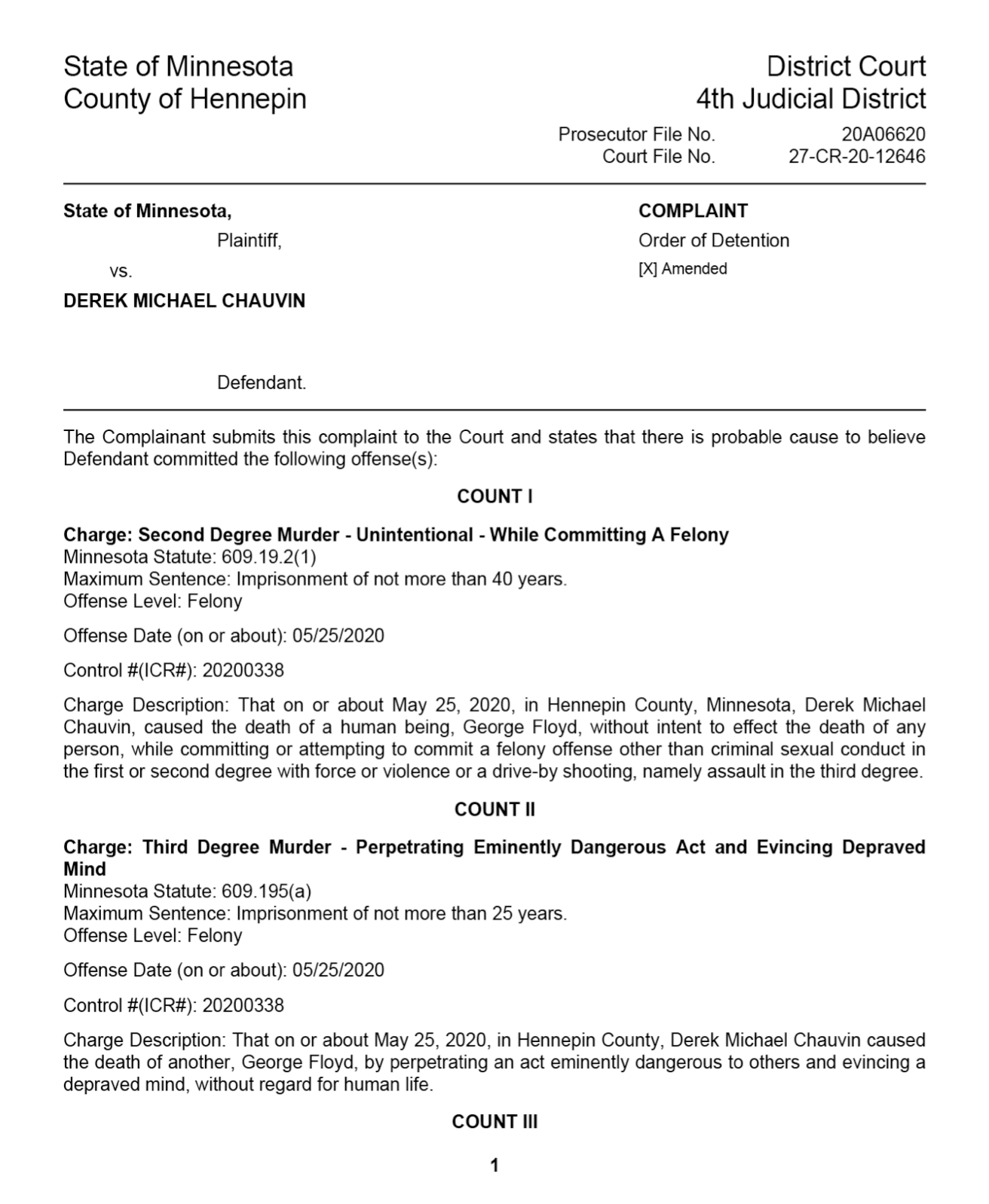 State of Minnesota
County of Hennepin

District Court
4th Judicial District

Prosecutor File No. 20A06620
Court File No. 27-CR-20-12646

State of Minnesota,
Plaintiff,
vs.
DEREK MICHAEL CHAUVIN

Defendant.

COMPLAINT
Order of Detention
[X] Amended

The Complainant submits this complaint to the Court and states that there is probable cause to believe Defendant committed the following offense(s):

COUNT I

Charge: Second Degree Murder - Unintentional - While Committing A Felony
Minnesota Statute: 609.19.2(1)
Maximum Sentence: Imprisonment of not more than 40 years.
Offense Level: Felony

Offense Date (on or about): 05/25/2020

Control #(ICR#): 20200338

Charge Description: That on or about May 25, 2020, in Hennepin County, Minnesota, Derek Michael Chauvin, caused the death of a human being, George Floyd, without intent to effect the death of any person, while committing or attempting to commit a felony offense other than criminal sexual conduct in the first or second degree with force or violence or a drive-by shooting, namely assault in the third degree.

COUNT II

Charge: Third Degree Murder - Perpetrating Eminently Dangerous Act and Evincing Depraved Mind
Minnesota Statute: 609.195(a)
Maximum Sentence: Imprisonment of not more than 25 years.
Offense Level: Felony

Offense Date (on or about): 05/25/2020

Control #(ICR#): 20200338

Charge Description: That on or about May 25, 2020, in Hennepin County, Derek Michael Chauvin caused the death of another, George Floyd, by perpetrating an act eminently dangerous to others and evincing a depraved mind, without regard for human life.

COUNT III

1